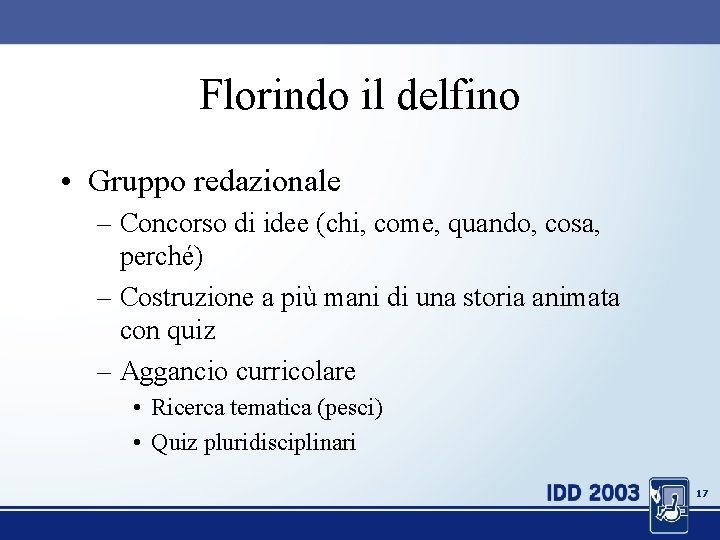 Florindo il delfino

• Gruppo redazionale
– Concorso di idee (chi, come, quando, cosa, perché)
– Costruzione a più mani di una storia animata con quiz
– Aggancio curricolare
• Ricerca tematica (pesci)
• Quiz pluridisciplinari

IDD 2003

17